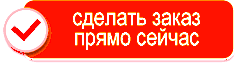 сделать заказ прямо сейчас